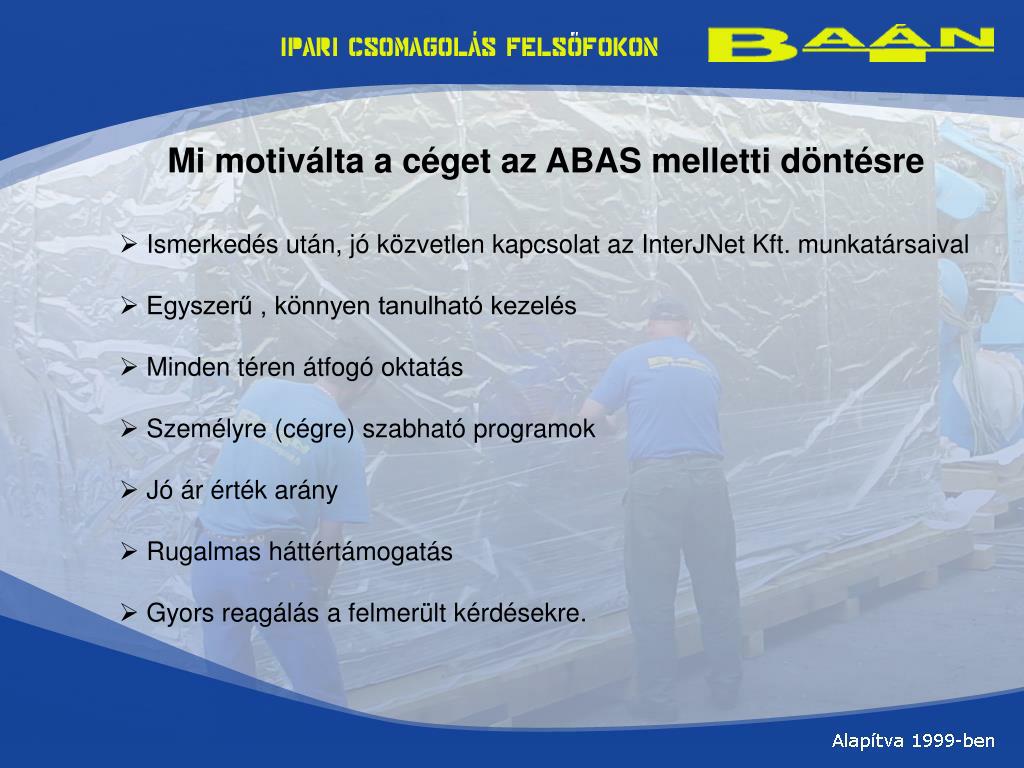 IPARI CSOMAGOLÁS FELSŐFOKON

BAÁN

Mi motiválta a céget az ABAS melletti döntésre

➢ Ismerkedés után, jó közvetlen kapcsolat az InterJNet Kft. munkatársaival

➢ Egyszerű , könnyen tanulható kezelés

➢ Minden téren átfogó oktatás

➢ Személyre (cégre) szabható programok

➢ Jó ár érték arány

➢ Rugalmas háttértámogatás

➢ Gyors reagálás a felmerült kérdésekre.

Alapítva 1999-ben